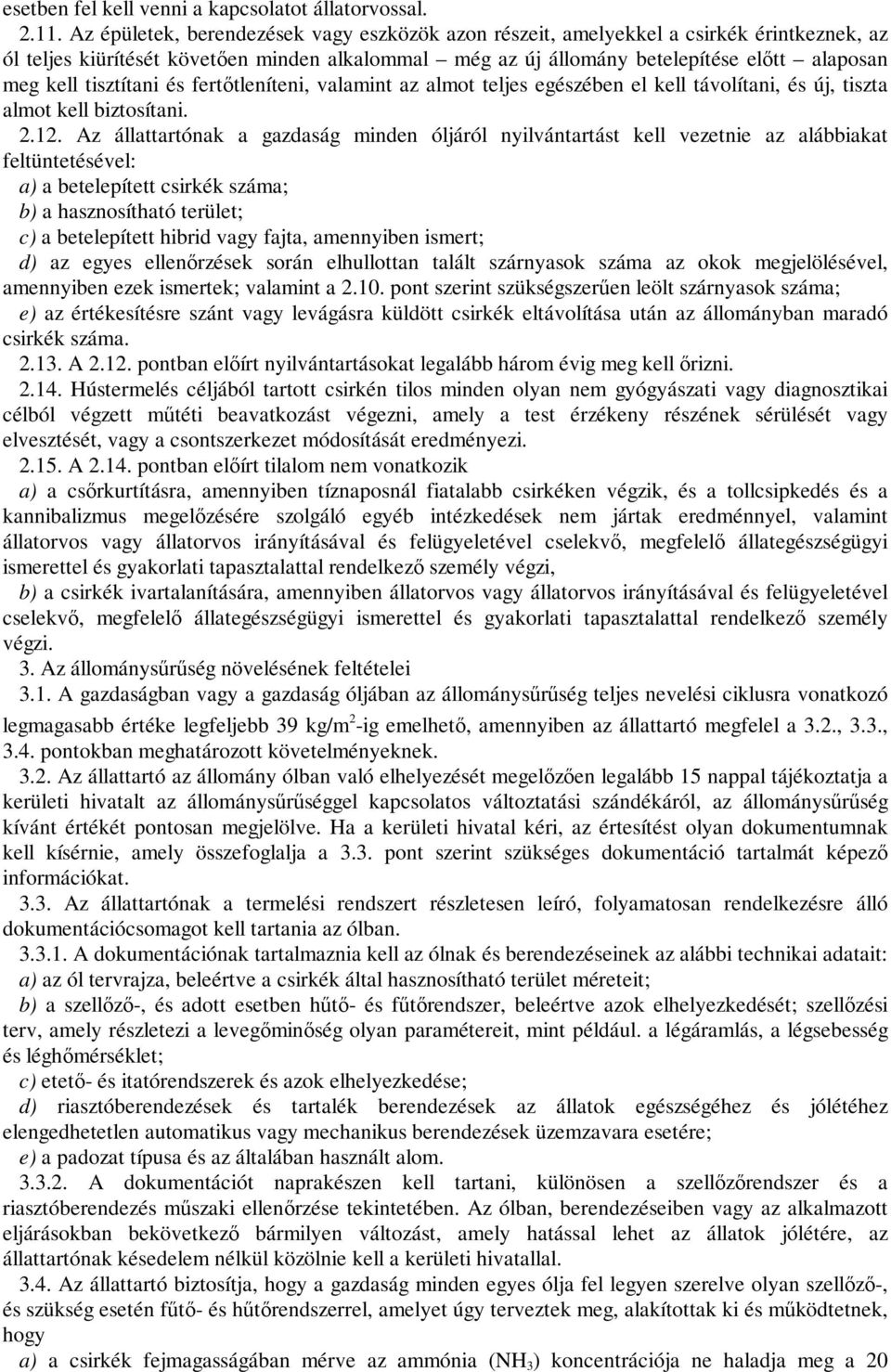 esetben fel kell venni a kapcsolatot állatorvossal.

2.11. Az épületek, berendezések vagy eszközök azon részeit, amelyekkel a csirkék érintkeznek, az ól teljes kiürítését követően minden alkalommal – még az új állomány betelepítése előtt – alaposan meg kell tisztítani és fertőtleníteni, valamint az almot teljes egészében el kell távolítani, és új, tiszta almot kell biztosítani.

2.12. Az állattartónak a gazdaság minden óljáról nyilvántartást kell vezetnie az alábbiakat feltüntetésével:

a) a betelepített csirkék száma;

b) a hasznosítható terület;

c) a betelepített hibrid vagy fajta, amennyiben ismert;

d) az egyes ellenőrzések során elhullottan talált szárnyasok száma az okok megjelölésével, amennyiben ezek ismertek; valamint a 2.10. pont szerint szükségszerűen leölt szárnyasok száma;

e) az értékesítésre szánt vagy levágásra küldött csirkék eltávolítása után az állományban maradó csirkék száma.

2.13. A 2.12. pontban előírt nyilvántartásokat legalább három évig meg kell őrizni.

2.14. Hústermelés céljából tartott csirkén tilos minden olyan nem gyógyászati vagy diagnosztikai célból végzett műtéti beavatkozást végezni, amely a test érzékeny részének sérülését vagy elvesztését, vagy a csontszerkezet módosítását eredményezi.

2.15. A 2.14. pontban előírt tilalom nem vonatkozik

a) a csőrkurtításra, amennyiben tíznaposnál fiatalabb csirkéken végzik, és a tollcsipkedés és a kannibalizmus megelőzésére szolgáló egyéb intézkedések nem jártak eredménnyel, valamint állatorvos vagy állatorvos irányításával és felügyeletével cselekvő, megfelelő állategészségügyi ismerettel és gyakorlati tapasztalattal rendelkező személy végzi,

b) a csirkék ivartalanítására, amennyiben állatorvos vagy állatorvos irányításával és felügyeletével cselekvő, megfelelő állategészségügyi ismerettel és gyakorlati tapasztalattal rendelkező személy végzi.

3. Az állománysűrűség növelésének feltételei

3.1. A gazdaságban vagy a gazdaság óljában az állománysűrűség teljes nevelési ciklusra vonatkozó legmagasabb értéke legfeljebb 39 kg/m$^2$-ig emelhető, amennyiben az állattartó megfelel a 3.2., 3.3., 3.4. pontokban meghatározott követelményeknek.

3.2. Az állattartó az állomány ólban való elhelyezését megelőzően legalább 15 nappal tájékoztatja a kerületi hivatalt az állománysűrűséggel kapcsolatos változtatási szándékáról, az állománysűrűség kívánt értékét pontosan megjelölve. Ha a kerületi hivatal kéri, az értesítést olyan dokumentumnak kell kísérnie, amely összefoglalja a 3.3. pont szerint szükséges dokumentáció tartalmát képező információkat.

3.3. Az állattartónak a termelési rendszert részletesen leíró, folyamatosan rendelkezésre álló dokumentációcsomagot kell tartania az ólban.

3.3.1. A dokumentációnak tartalmaznia kell az ólnak és berendezéseinek az alábbi technikai adatait:

a) az ól tervrajza, beleértve a csirkék által hasznosítható terület méreteit;

b) a szellőző-, és adott esetben hűtő- és fűtőrendszer, beleértve azok elhelyezkedését; szellőzési terv, amely részletezi a levegőminőség olyan paramétereit, mint például. a légáramlás, a légsebesség és léghőmérséklet;

c) etető- és itatórendszerek és azok elhelyezkedése;

d) riasztóberendezések és tartalék berendezések az állatok egészségéhez és jólétéhez elengedhetetlen automatikus vagy mechanikus berendezések üzemzavara esetére;

e) a padozat típusa és az általában használt alom.

3.3.2. A dokumentációt naprakészen kell tartani, különösen a szellőzőrendszer és a riasztóberendezés műszaki ellenőrzése tekintetében. Az ólban, berendezéseiben vagy az alkalmazott eljárásokban bekövetkező bármilyen változást, amely hatással lehet az állatok jólétére, az állattartónak késedelem nélkül közölnie kell a kerületi hivatallal.

3.4. Az állattartó biztosítja, hogy a gazdaság minden egyes ólja fel legyen szerelve olyan szellőző-, és szükség esetén fűtő- és hűtőrendszerrel, amelyet úgy terveztek meg, alakítottak ki és működtetnek, hogy

a) a csirkék fejmagasságában mérve az ammónia ($NH_3$) koncentrációja ne haladja meg a 20